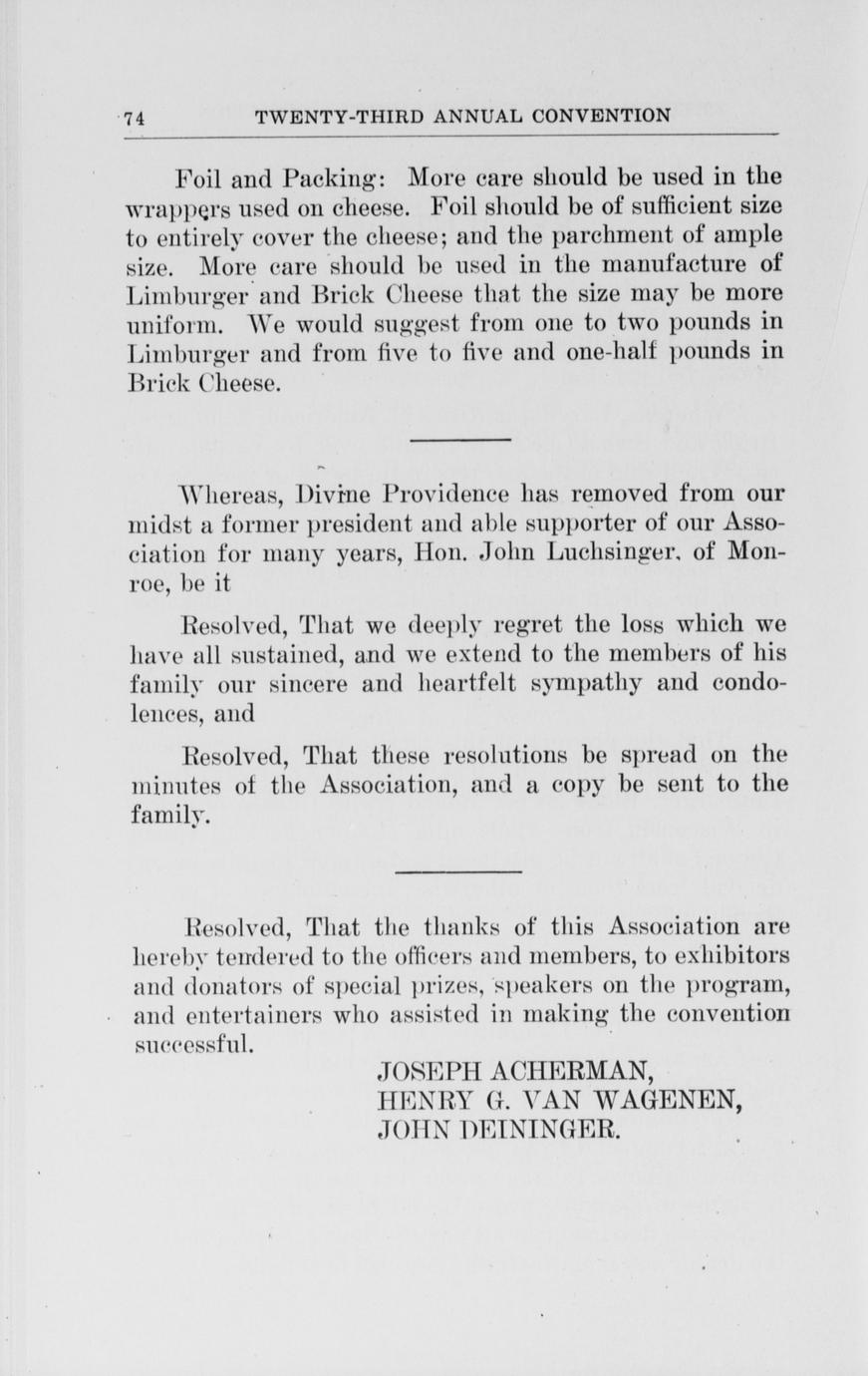 74 TWENTY-THIRD ANNUAL CONVENTION

Foil and Packing: More care should be used in the wrappers used on cheese. Foil should be of sufficient size to entirely cover the cheese; and the parchment of ample size. More care should be used in the manufacture of Limburger and Brick Cheese that the size may be more uniform. We would suggest from one to two pounds in Limburger and from five to five and one-half pounds in Brick Cheese.

Whereas, Divine Providence has removed from our midst a former president and able supporter of our Association for many years, Hon. John Luchsinger, of Monroe, be it

Resolved, That we deeply regret the loss which we have all sustained, and we extend to the members of his family our sincere and heartfelt sympathy and condolences, and

Resolved, That these resolutions be spread on the minutes of the Association, and a copy be sent to the family.

Resolved, That the thanks of this Association are hereby tendered to the officers and members, to exhibitors and donators of special prizes, speakers on the program, and entertainers who assisted in making the convention successful.

JOSEPH ACHERMAN,
HENRY G. VAN WAGENEN,
JOHN DEININGER.